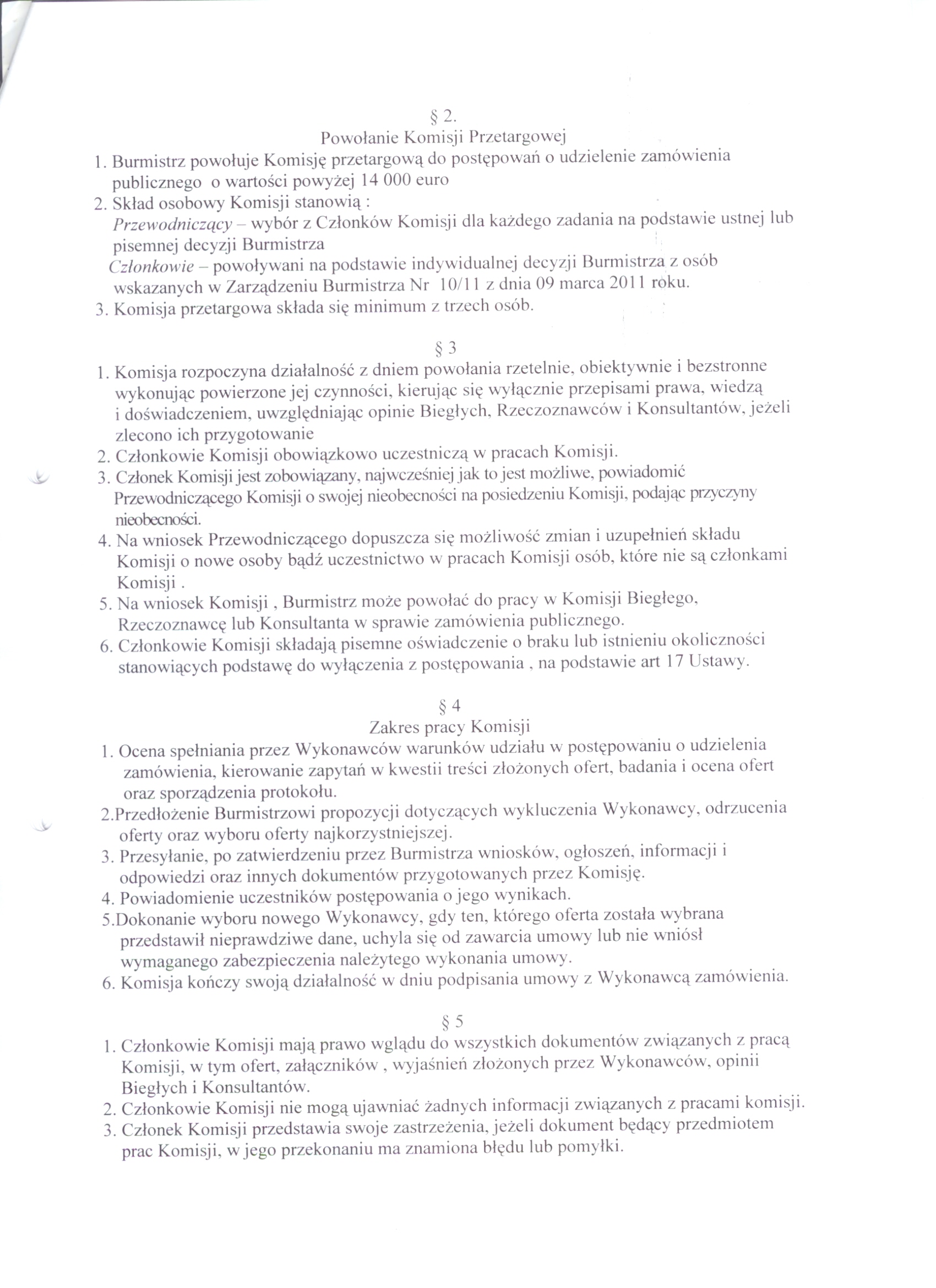 § 2.
Powołanie Komisji Przetargowej

1. Burmistrz powołuje Komisję przetargową do postępowań o udzielenie zamówienia publicznego o wartości powyżej 14 000 euro
2. Skład osobowy Komisji stanowią :
Przewodniczący – wybór z Członków Komisji dla każdego zadania na podstawie ustnej lub pisemnej decyzji Burmistrza
Członkowie – powoływani na podstawie indywidualnej decyzji Burmistrza z osób wskazanych w Zarządzeniu Burmistrza Nr 10/11 z dnia 09 marca 2011 roku.
3. Komisja przetargowa składa się minimum z trzech osób.

§ 3

1. Komisja rozpoczyna działalność z dniem powołania rzetelnie, obiektywnie i bezstronne wykonując powierzone jej czynności, kierując się wyłącznie przepisami prawa, wiedzą i doświadczeniem, uwzględniając opinie Biegłych, Rzeczoznawców i Konsultantów, jeżeli zlecono ich przygotowanie
2. Członkowie Komisji obowiązkowo uczestniczą w pracach Komisji.
3. Członek Komisji jest zobowiązany, najwcześniej jak to jest możliwe, powiadomić Przewodniczącego Komisji o swojej nieobecności na posiedzeniu Komisji, podając przyczyny nieobecności.
4. Na wniosek Przewodniczącego dopuszcza się możliwość zmian i uzupełnień składu Komisji o nowe osoby bądź uczestnictwo w pracach Komisji osób, które nie są członkami Komisji .
5. Na wniosek Komisji , Burmistrz może powołać do pracy w Komisji Biegłego, Rzeczoznawcę lub Konsultanta w sprawie zamówienia publicznego.
6. Członkowie Komisji składają pisemne oświadczenie o braku lub istnieniu okoliczności stanowiących podstawę do wyłączenia z postępowania , na podstawie art 17 Ustawy.

§ 4
Zakres pracy Komisji

1. Ocena spełniania przez Wykonawców warunków udziału w postępowaniu o udzielenia zamówienia, kierowanie zapytań w kwestii treści złożonych ofert, badania i ocena ofert oraz sporządzenia protokołu.
2.Przedłożenie Burmistrzowi propozycji dotyczących wykluczenia Wykonawcy, odrzucenia oferty oraz wyboru oferty najkorzystniejszej.
3. Przesyłanie, po zatwierdzeniu przez Burmistrza wniosków, ogłoszeń, informacji i odpowiedzi oraz innych dokumentów przygotowanych przez Komisję.
4. Powiadomienie uczestników postępowania o jego wynikach.
5.Dokonanie wyboru nowego Wykonawcy, gdy ten, którego oferta została wybrana przedstawił nieprawdziwe dane, uchyla się od zawarcia umowy lub nie wniósł wymaganego zabezpieczenia należytego wykonania umowy.
6. Komisja kończy swoją działalność w dniu podpisania umowy z Wykonawcą zamówienia.

§ 5

1. Członkowie Komisji mają prawo wglądu do wszystkich dokumentów związanych z pracą Komisji, w tym ofert, załączników , wyjaśnień złożonych przez Wykonawców, opinii Biegłych i Konsultantów.
2. Członkowie Komisji nie mogą ujawniać żadnych informacji związanych z pracami komisji.
3. Członek Komisji przedstawia swoje zastrzeżenia, jeżeli dokument będący przedmiotem prac Komisji, w jego przekonaniu ma znamiona błędu lub pomyłki.